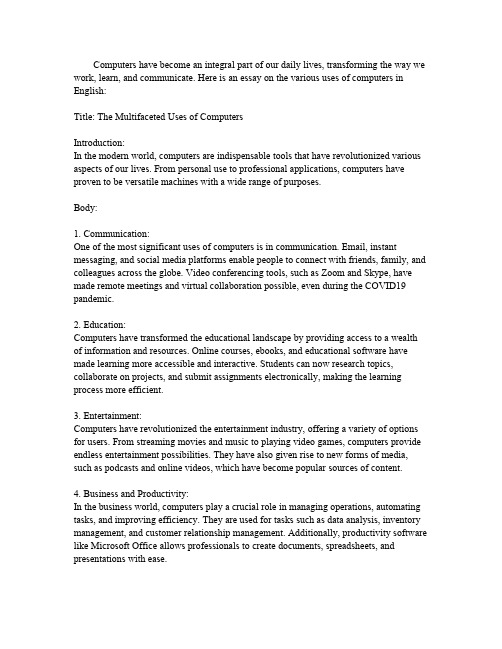 Computers have become an integral part of our daily lives, transforming the way we work, learn, and communicate. Here is an essay on the various uses of computers in English:

Title: The Multifaceted Uses of Computers

Introduction:
In the modern world, computers are indispensable tools that have revolutionized various aspects of our lives. From personal use to professional applications, computers have proven to be versatile machines with a wide range of purposes.

Body:

1. Communication:
One of the most significant uses of computers is in communication. Email, instant messaging, and social media platforms enable people to connect with friends, family, and colleagues across the globe. Video conferencing tools, such as Zoom and Skype, have made remote meetings and virtual collaboration possible, even during the COVID19 pandemic.

2. Education:
Computers have transformed the educational landscape by providing access to a wealth of information and resources. Online courses, ebooks, and educational software have made learning more accessible and interactive. Students can now research topics, collaborate on projects, and submit assignments electronically, making the learning process more efficient.

3. Entertainment:
Computers have revolutionized the entertainment industry, offering a variety of options for users. From streaming movies and music to playing video games, computers provide endless entertainment possibilities. They have also given rise to new forms of media, such as podcasts and online videos, which have become popular sources of content.

4. Business and Productivity:
In the business world, computers play a crucial role in managing operations, automating tasks, and improving efficiency. They are used for tasks such as data analysis, inventory management, and customer relationship management. Additionally, productivity software like Microsoft Office allows professionals to create documents, spreadsheets, and presentations with ease.